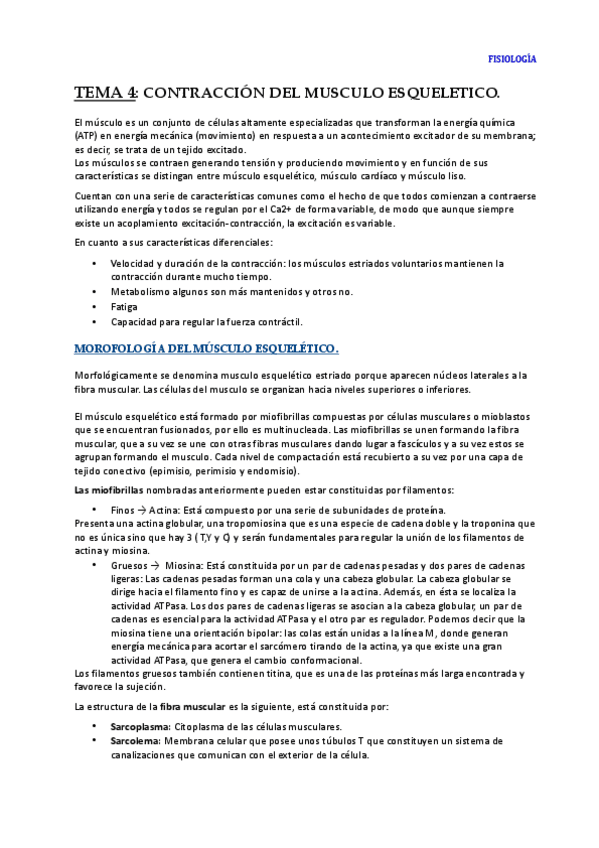 FISIOLOGÍA

TEMA 4: CONTRACCIÓN DEL MUSCULO ESQUELETICO.

El músculo es un conjunto de células altamente especializadas que transforman la energía química (ATP) en energía mecánica (movimiento) en respuesta a un acontecimiento excitador de su membrana; es decir, se trata de un tejido excitado.
Los músculos se contraen generando tensión y produciendo movimiento y en función de sus características se distingan entre músculo esquelético, músculo cardíaco y músculo liso.

Cuentan con una serie de características comunes como el hecho de que todos comienzan a contraerse utilizando energía y todos se regulan por el Ca2+ de forma variable, de modo que aunque siempre existe un acoplamiento excitación-contracción, la excitación es variable.

En cuanto a sus características diferenciales:

• Velocidad y duración de la contracción: los músculos estriados voluntarios mantienen la contracción durante mucho tiempo.
• Metabolismo algunos son más mantenidos y otros no.
• Fatiga
• Capacidad para regular la fuerza contráctil.

MOROFOLOGÍA DEL MÚSCULO ESQUELÉTICO.

Morfológicamente se denomina musculo esquelético estriado porque aparecen núcleos laterales a la fibra muscular. Las células del musculo se organizan hacia niveles superiores o inferiores.

El músculo esquelético está formado por miofibrillas compuestas por células musculares o mioblastos que se encuentran fusionados, por ello es multinucleada. Las miofibrillas se unen formando la fibra muscular, que a su vez se une con otras fibras musculares dando lugar a fascículos y a su vez estos se agrupan formando el musculo. Cada nivel de compactación está recubierto a su vez por una capa de tejido conectivo (epimisio, perimisio y endomisio).

Las miofibrillas nombradas anteriormente pueden estar constituidas por filamentos:

• Finos → Actina: Está compuesto por una serie de subunidades de proteína.
Presenta una actina globular, una tropomiosina que es una especie de cadena doble y la troponina que no es única sino que hay 3 ( T,Y y C) y serán fundamentales para regular la unión de los filamentos de actina y miosina.
• Gruesos → Miosina: Está constituida por un par de cadenas pesadas y dos pares de cadenas ligeras: Las cadenas pesadas forman una cola y una cabeza globular. La cabeza globular se dirige hacia el filamento fino y es capaz de unirse a la actina. Además, en ésta se localiza la actividad ATPasa. Los dos pares de cadenas ligeras se asocian a la cabeza globular, un par de cadenas es esencial para la actividad ATPasa y el otro par es regulador. Podemos decir que la miosina tiene una orientación bipolar: las colas están unidas a la línea M, donde generan energía mecánica para acortar el sarcómero tirando de la actina, ya que existe una gran actividad ATPasa, que genera el cambio conformacional.
Los filamentos gruesos también contienen titina, que es una de las proteínas más larga encontrada y favorece la sujeción.

La estructura de la fibra muscular es la siguiente, está constituida por:

• Sarcoplasma: Citoplasma de las células musculares.
• Sarcolema: Membrana celular que posee unos túbulos T que constituyen un sistema de canalizaciones que comunican con el exterior de la célula.